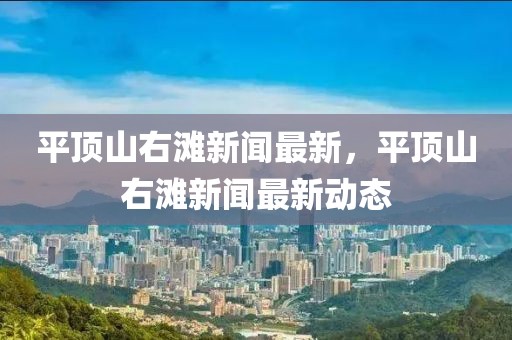 平顶山右滩新闻最新，平顶山右滩新闻最新动态